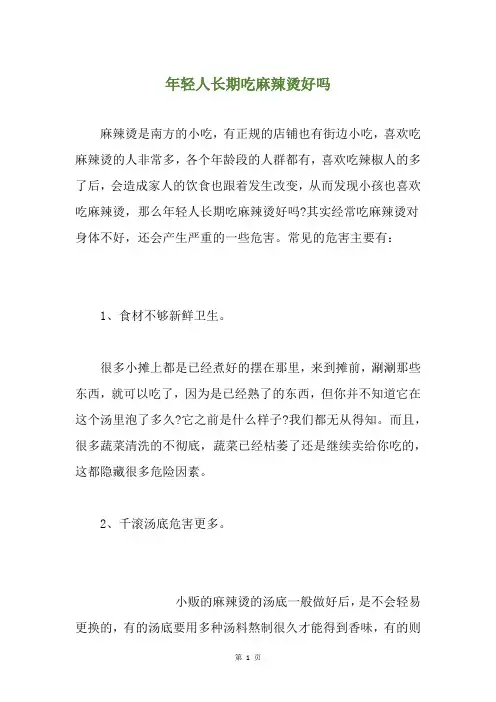 年轻人长期吃麻辣烫好吗

麻辣烫是南方的小吃，有正规的店铺也有街边小吃，喜欢吃麻辣烫的人非常多，各个年龄段的人群都有，喜欢吃辣椒人的多了后，会造成家人的饮食也跟着发生改变，从而发现小孩也喜欢吃麻辣烫，那么年轻人长期吃麻辣烫好吗?其实经常吃麻辣烫对身体不好，还会产生严重的一些危害。常见的危害主要有：

1、食材不够新鲜卫生。

很多小摊上都是已经煮好的摆在那里，来到摊前，涮涮那些东西，就可以吃了，因为是已经熟了的东西，但你并不知道它在这个汤里泡了多久?它之前是什么样子?我们都无从得知。而且，很多蔬菜清洗的不彻底，蔬菜已经枯萎了还是继续卖给你吃的，这都隐藏很多危险因素。

2、千滚汤底危害更多。

小贩的麻辣烫的汤底一般做好后，是不会轻易更换的，有的汤底要用多种汤料熬制很久才能得到香味，有的则

第 1 页